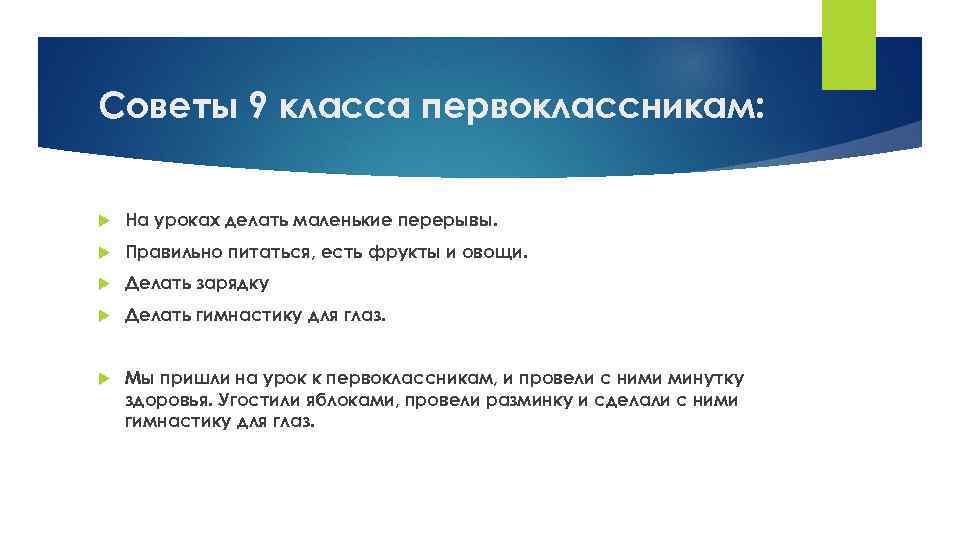 Советы 9 класса первоклассникам:

На уроках делать маленькие перерывы.

Правильно питаться, есть фрукты и овощи.

Делать зарядку

Делать гимнастику для глаз.

Мы пришли на урок к первоклассникам, и провели с ними минутку здоровья. Угостили яблоками, провели разминку и сделали с ними гимнастику для глаз.